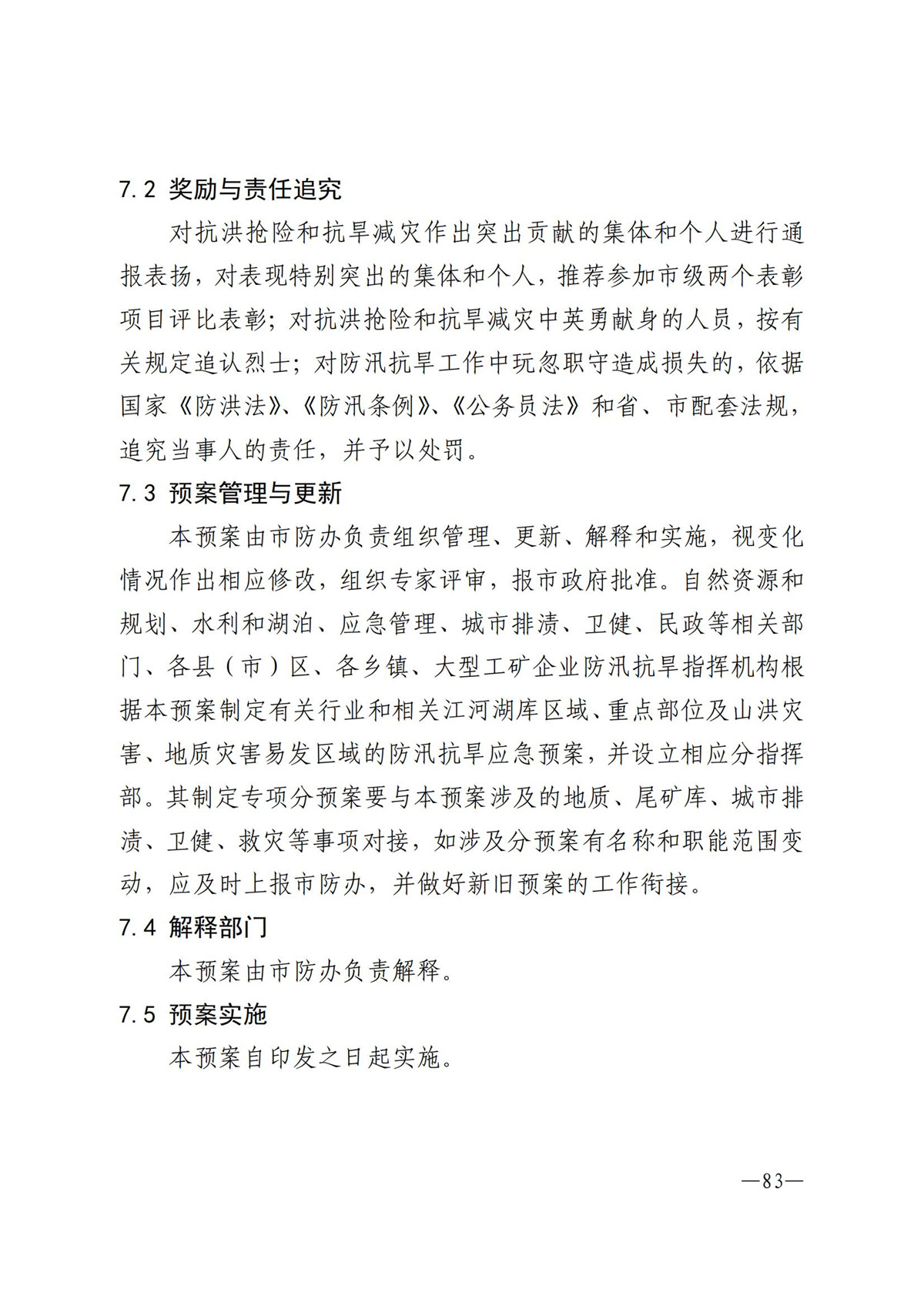 7.2 奖励与责任追究

对抗洪抢险和抗旱减灾作出突出贡献的集体和个人进行通报表扬，对表现特别突出的集体和个人，推荐参加市级两个表彰项目评比表彰；对抗洪抢险和抗旱减灾中英勇献身的人员，按有关规定追认烈士；对防汛抗旱工作中玩忽职守造成损失的，依据国家《防洪法》、《防汛条例》、《公务员法》和省、市配套法规，追究当事人的责任，并予以处罚。

7.3 预案管理与更新

本预案由市防办负责组织管理、更新、解释和实施，视变化情况作出相应修改，组织专家评审，报市政府批准。自然资源和规划、水利和湖泊、应急管理、城市排渍、卫健、民政等相关部门、各县（市）区、各乡镇、大型工矿企业防汛抗旱指挥机构根据本预案制定有关行业和相关江河湖库区域、重点部位及山洪灾害、地质灾害易发区域的防汛抗旱应急预案，并设立相应分指挥部。其制定专项分预案要与本预案涉及的地质、尾矿库、城市排渍、卫健、救灾等事项对接，如涉及分预案有名称和职能范围变动，应及时上报市防办，并做好新旧预案的工作衔接。

7.4 解释部门

本预案由市防办负责解释。

7.5 预案实施

本预案自印发之日起实施。

—83—